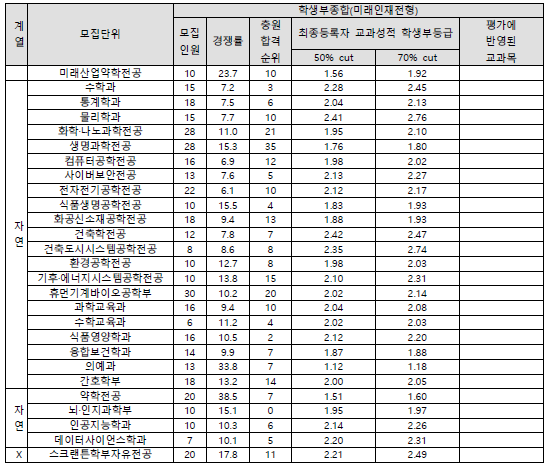 | 계열 | 모집단위 | 학생부종합(미래인재전형) | | | | | |
|---|---|---|---|---|---|---|---|
| | | 모집인원 | 경쟁률 | 충원합격순위 | 최종등록자 교과성적 학생부등급 | | 평가에 반영된 교과목 |
| | | | | | 50% cut | 70% cut | |
| | 미래산업약학전공 | 10 | 23.7 | 10 | 1.56 | 1.92 | |
| 자연 | 수학과 | 15 | 7.2 | 3 | 2.28 | 2.45 | |
| | 통계학과 | 18 | 7.5 | 6 | 2.04 | 2.13 | |
| | 물리학과 | 15 | 7.7 | 10 | 2.41 | 2.76 | |
| | 화학·나노과학전공 | 28 | 11.0 | 21 | 1.95 | 2.10 | |
| | 생명과학전공 | 28 | 15.3 | 35 | 1.76 | 1.80 | |
| | 컴퓨터공학전공 | 16 | 6.9 | 12 | 1.98 | 2.02 | |
| | 사이버보안전공 | 13 | 7.6 | 5 | 2.13 | 2.27 | |
| | 전자전기공학전공 | 22 | 6.1 | 10 | 2.12 | 2.17 | |
| | 식품생명공학전공 | 10 | 15.5 | 4 | 1.83 | 1.93 | |
| | 화공신소재공학전공 | 18 | 9.4 | 13 | 1.88 | 1.93 | |
| | 건축학전공 | 12 | 7.8 | 7 | 2.42 | 2.47 | |
| | 건축도시시스템공학전공 | 8 | 8.6 | 8 | 2.35 | 2.74 | |
| | 환경공학전공 | 10 | 12.7 | 8 | 1.98 | 2.03 | |
| | 기후·에너지시스템공학전공 | 10 | 13.8 | 15 | 2.10 | 2.31 | |
| | 휴먼기계바이오공학부 | 30 | 10.2 | 20 | 2.02 | 2.14 | |
| | 과학교육과 | 16 | 9.4 | 10 | 2.04 | 2.08 | |
| | 수학교육과 | 6 | 11.2 | 4 | 2.02 | 2.03 | |
| | 식품영양학과 | 16 | 10.5 | 2 | 2.12 | 2.20 | |
| | 융합보건학과 | 14 | 9.9 | 7 | 1.87 | 1.88 | |
| | 의예과 | 13 | 33.8 | 7 | 1.12 | 1.18 | |
| | 간호학부 | 18 | 13.2 | 14 | 2.00 | 2.05 | |
| 자연 | 약학전공 | 20 | 38.5 | 7 | 1.51 | 1.60 | |
| | 뇌·인지과학부 | 10 | 15.1 | 0 | 1.95 | 1.97 | |
| | 인공지능학과 | 10 | 10.3 | 6 | 2.14 | 2.26 | |
| | 데이터사이언스학과 | 7 | 10.1 | 5 | 2.20 | 2.31 | |
| X | 스크랜튼학부자유전공 | 20 | 17.8 | 11 | 2.21 | 2.49 | |